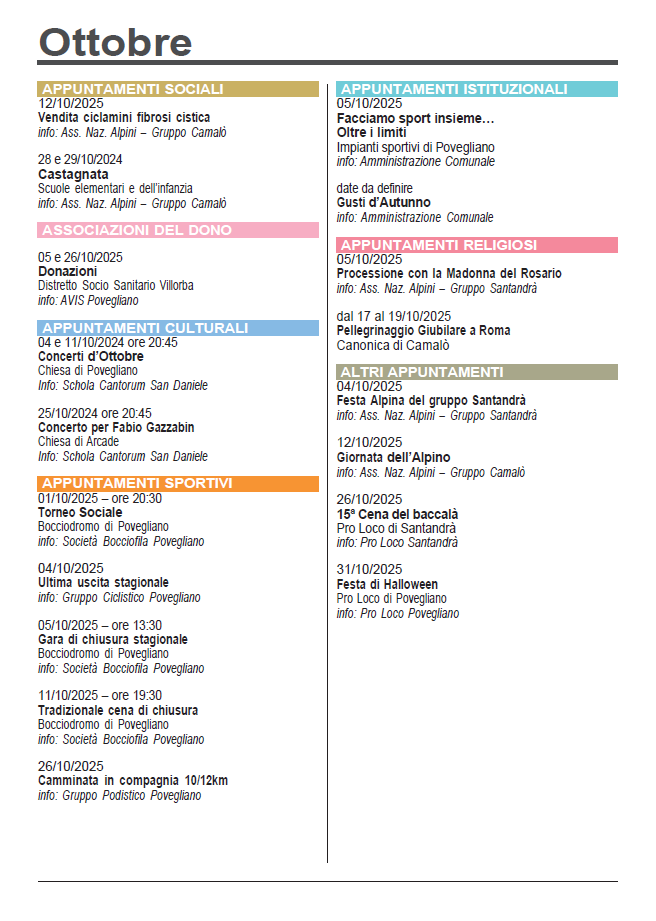 Ottobre

APPUNTAMENTI SOCIALI
12/10/2025
Vendita ciclamini fibrosi cistica
info: Ass. Naz. Alpini – Gruppo Camalò

28 e 29/10/2024
Castagnata
Scuole elementari e dell'infanzia
info: Ass. Naz. Alpini – Gruppo Camalò

ASSOCIAZIONI DEL DONO

05 e 26/10/2025
Donazioni
Distretto Socio Sanitario Villorba
info: AVIS Povegliano

APPUNTAMENTI CULTURALI
04 e 11/10/2024 ore 20:45
Concerti d'Ottobre
Chiesa di Povegliano
Info: Schola Cantorum San Daniele

25/10/2024 ore 20:45
Concerto per Fabio Gazzabin
Chiesa di Arcade
Info: Schola Cantorum San Daniele

APPUNTAMENTI SPORTIVI
01/10/2025 – ore 20:30
Torneo Sociale
Bocciodromo di Povegliano
info: Società Bocciofila Povegliano

04/10/2025
Ultima uscita stagionale
info: Gruppo Ciclistico Povegliano

05/10/2025 – ore 13:30
Gara di chiusura stagionale
Bocciodromo di Povegliano
info: Società Bocciofila Povegliano

11/10/2025 – ore 19:30
Tradizionale cena di chiusura
Bocciodromo di Povegliano
info: Società Bocciofila Povegliano

26/10/2025
Camminata in compagnia 10/12km
info: Gruppo Podistico Povegliano

APPUNTAMENTI ISTITUZIONALI
05/10/2025
Facciamo sport insieme…
Oltre i limiti
Impianti sportivi di Povegliano
info: Amministrazione Comunale

date da definire
Gusti d'Autunno
info: Amministrazione Comunale

APPUNTAMENTI RELIGIOSI
05/10/2025
Processione con la Madonna del Rosario
info: Ass. Naz. Alpini – Gruppo Santandrà

dal 17 al 19/10/2025
Pellegrinaggio Giubilare a Roma
Canonica di Camalò

ALTRI APPUNTAMENTI
04/10/2025
Festa Alpina del gruppo Santandrà
info: Ass. Naz. Alpini – Gruppo Santandrà

12/10/2025
Giornata dell'Alpino
info: Ass. Naz. Alpini – Gruppo Camalò

26/10/2025
15ª Cena del baccalà
Pro Loco di Santandrà
info: Pro Loco Santandrà

31/10/2025
Festa di Halloween
Pro Loco di Povegliano
info: Pro Loco Povegliano